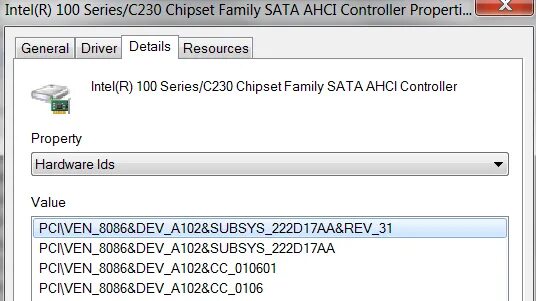 Intel(R) 100 Series/C230 Chipset Family SATA AHCI Controller Properti...

General Driver Details Resources

Intel(R) 100 Series/C230 Chipset Family SATA AHCI Controller

Property

Hardware Ids

Value

PCI\VEN_8086&DEV_A102&SUBSYS_222D17AA&REV_31
PCI\VEN_8086&DEV_A102&SUBSYS_222D17AA
PCI\VEN_8086&DEV_A102&CC_010601
PCI\VEN_8086&DEV_A102&CC_0106